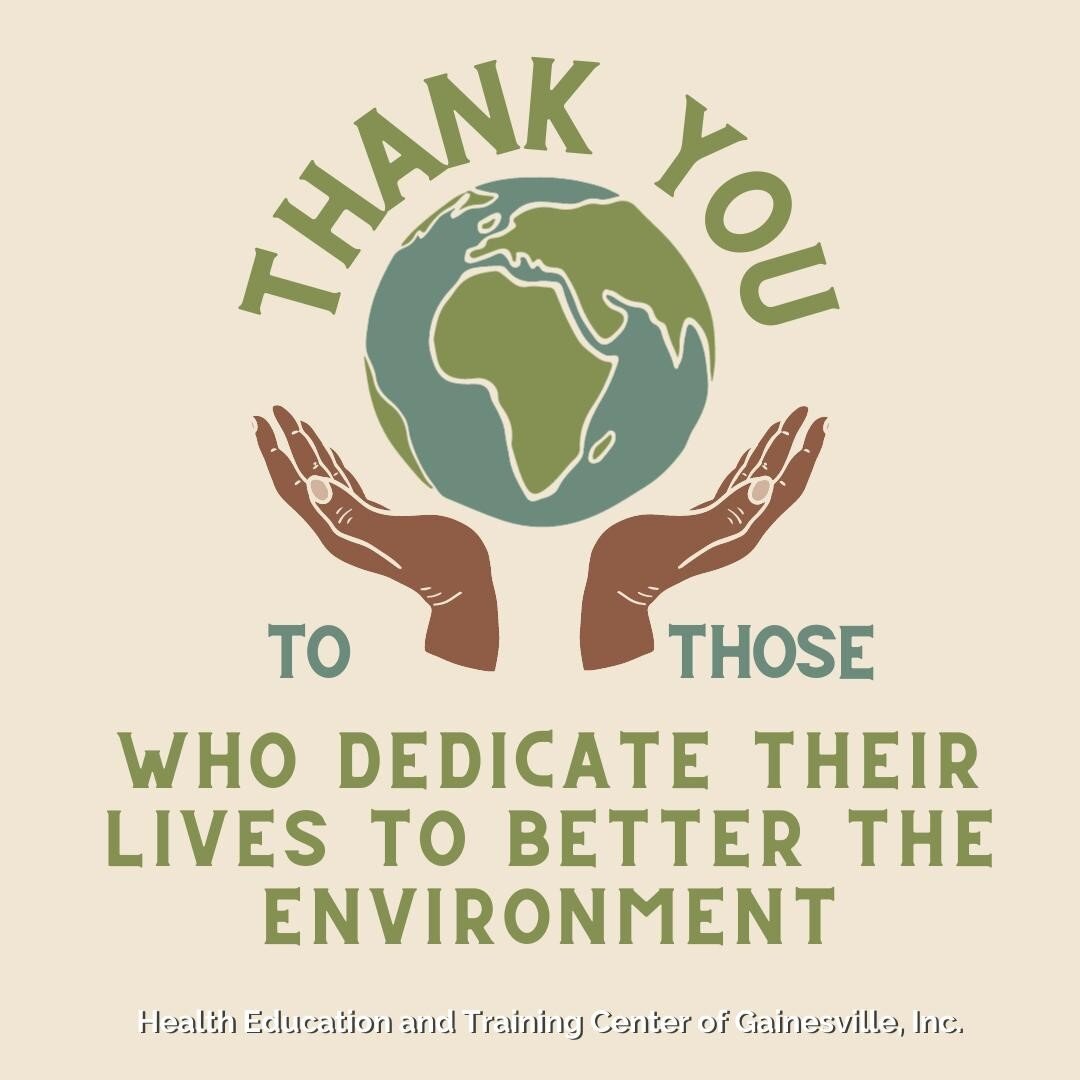 THANK YOU

TO THOSE

WHO DEDICATE THEIR LIVES TO BETTER THE ENVIRONMENT

Health Education and Training Center of Gainesville, Inc.